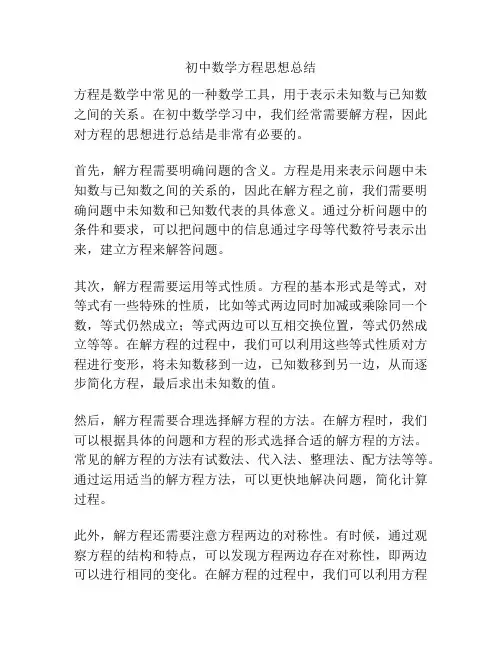 初中数学方程思想总结

方程是数学中常见的一种数学工具，用于表示未知数与已知数之间的关系。在初中数学学习中，我们经常需要解方程，因此对方程的思想进行总结是非常有必要的。

首先，解方程需要明确问题的含义。方程是用来表示问题中未知数与已知数之间的关系的，因此在解方程之前，我们需要明确问题中未知数和已知数代表的具体意义。通过分析问题中的条件和要求，可以把问题中的信息通过字母等代数符号表示出来，建立方程来解答问题。

其次，解方程需要运用等式性质。方程的基本形式是等式，对等式有一些特殊的性质，比如等式两边同时加减或乘除同一个数，等式仍然成立；等式两边可以互相交换位置，等式仍然成立等等。在解方程的过程中，我们可以利用这些等式性质对方程进行变形，将未知数移到一边，已知数移到另一边，从而逐步简化方程，最后求出未知数的值。

然后，解方程需要合理选择解方程的方法。在解方程时，我们可以根据具体的问题和方程的形式选择合适的解方程的方法。常见的解方程的方法有试数法、代入法、整理法、配方法等等。通过运用适当的解方程方法，可以更快地解决问题，简化计算过程。

此外，解方程还需要注意方程两边的对称性。有时候，通过观察方程的结构和特点，可以发现方程两边存在对称性，即两边可以进行相同的变化。在解方程的过程中，我们可以利用方程